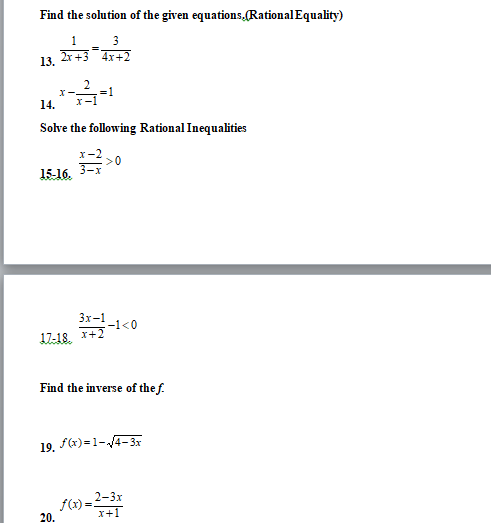 Find the solution of the given equations.(Rational Equality)

13. $\frac{1}{2x+3}=\frac{3}{4x+2}$

14. $x-\frac{2}{x-1}=1$

Solve the following Rational Inequalities

15-16. $\frac{x-2}{3-x}>0$

17-18. $\frac{3x-1}{x+2}-1<0$

Find the inverse of the $f$.

19. $f(x)=1-\sqrt{4-3x}$

20. $f(x)=\frac{2-3x}{x+1}$